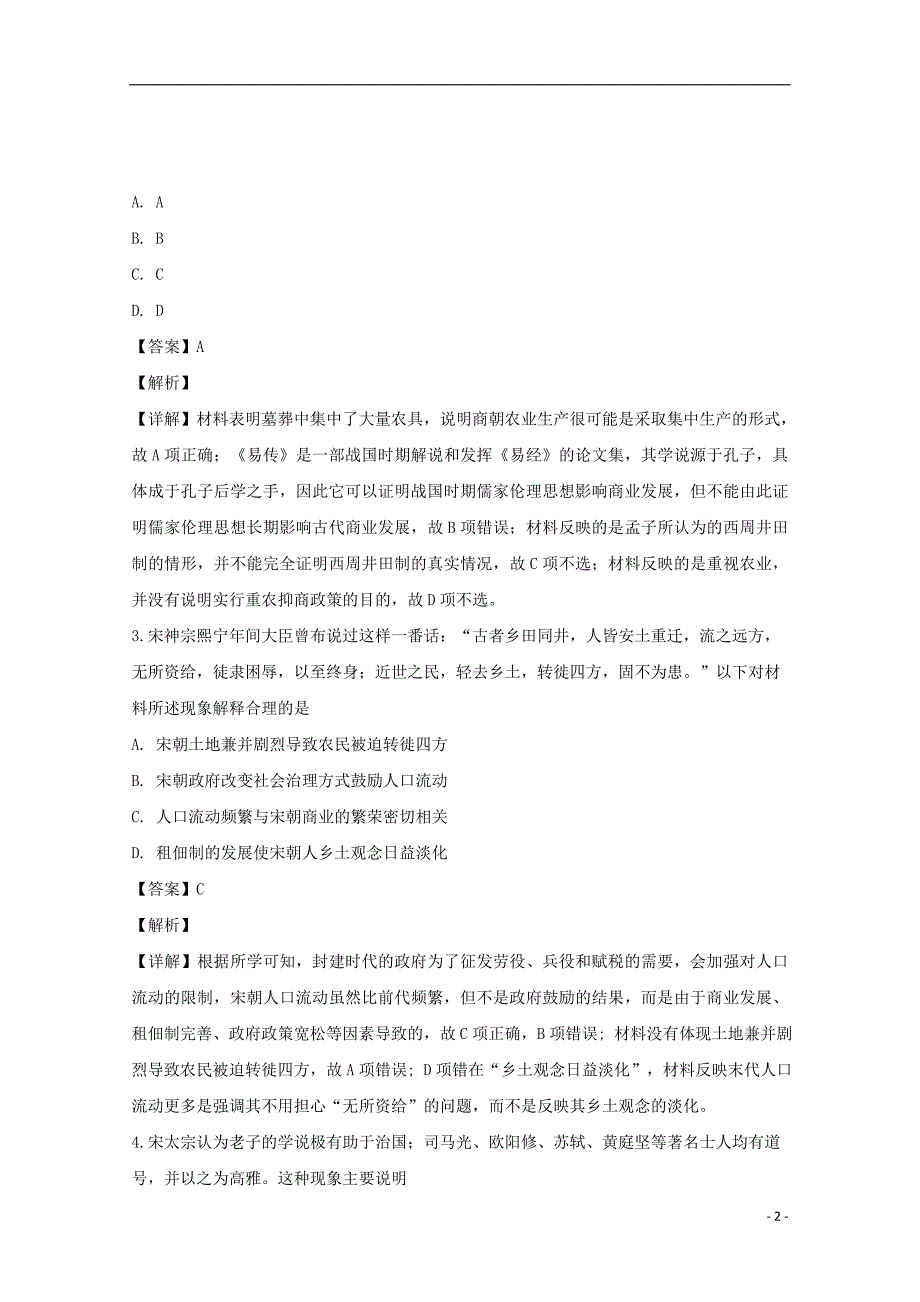 A. A

B. B

C. C

D. D

【答案】A

【解析】

【详解】材料表明墓葬中集中了大量农具，说明商朝农业生产很可能是采取集中生产的形式，故A项正确；《易传》是一部战国时期解说和发挥《易经》的论文集，其学说源于孔子，具体成于孔子后学之手，因此它可以证明战国时期儒家伦理思想影响商业发展，但不能由此证明儒家伦理思想长期影响古代商业发展，故B项错误；材料反映的是孟子所认为的西周井田制的情形，并不能完全证明西周井田制的真实情况，故C项不选；材料反映的是重视农业，并没有说明实行重农抑商政策的目的，故D项不选。

3.宋神宗熙宁年间大臣曾布说过这样一番话："古者乡田同井，人皆安土重迁，流之远方，无所资给，徒隶困辱，以至终身；近世之民，轻去乡土，转徙四方，固不为患。"以下对材料所述现象解释合理的是

A. 宋朝土地兼并剧烈导致农民被迫转徙四方

B. 宋朝政府改变社会治理方式鼓励人口流动

C. 人口流动频繁与宋朝商业的繁荣密切相关

D. 租佃制的发展使宋朝人乡土观念日益淡化

【答案】C

【解析】

【详解】根据所学可知，封建时代的政府为了征发劳役、兵役和赋税的需要，会加强对人口流动的限制，宋朝人口流动虽然比前代频繁，但不是政府鼓励的结果，而是由于商业发展、租佃制完善、政府政策宽松等因素导致的，故C项正确，B项错误；材料没有体现土地兼并剧烈导致农民被迫转徙四方，故A项错误；D项错在"乡土观念日益淡化"，材料反映末代人口流动更多是强调其不用担心"无所资给"的问题，而不是反映其乡土观念的淡化。

4.宋太宗认为老子的学说极有助于治国；司马光、欧阳修、苏轼、黄庭坚等著名士人均有道号，并以之为高雅。这种现象主要说明

- 2 -